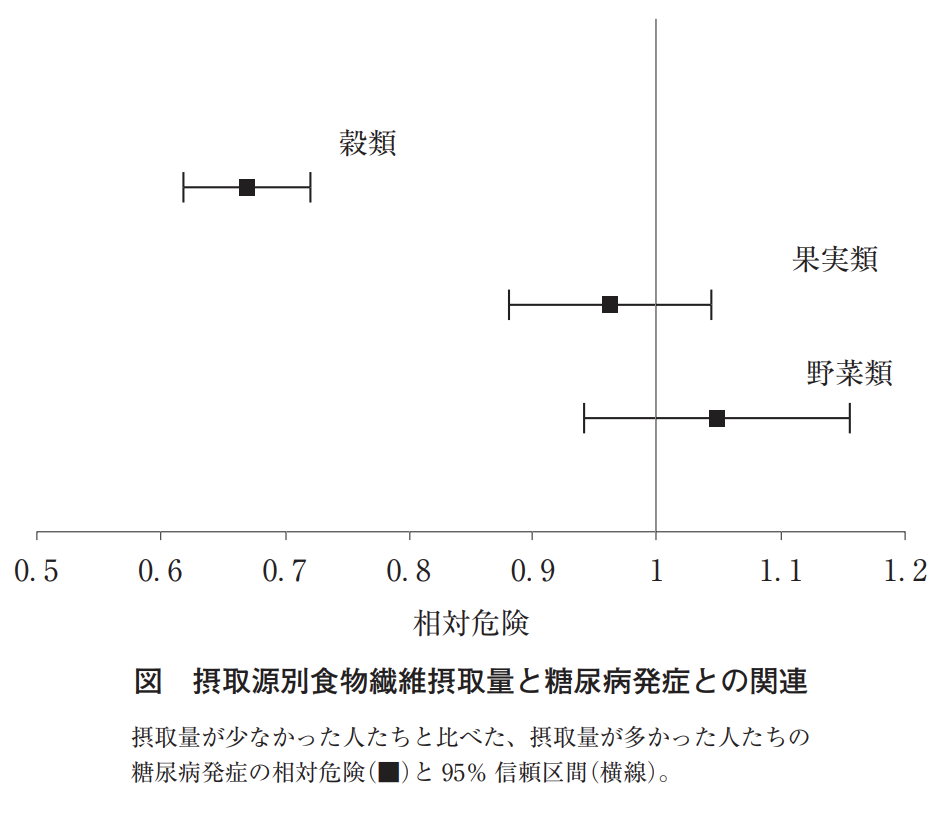 穀類

果実類

野菜類

0.5　0.6　0.7　0.8　0.9　1　1.1　1.2

相対危険

図　摂取源別食物繊維摂取量と糖尿病発症との関連

摂取量が少なかった人たちと比べた、摂取量が多かった人たちの糖尿病発症の相対危険（■）と 95% 信頼区間（横線）。